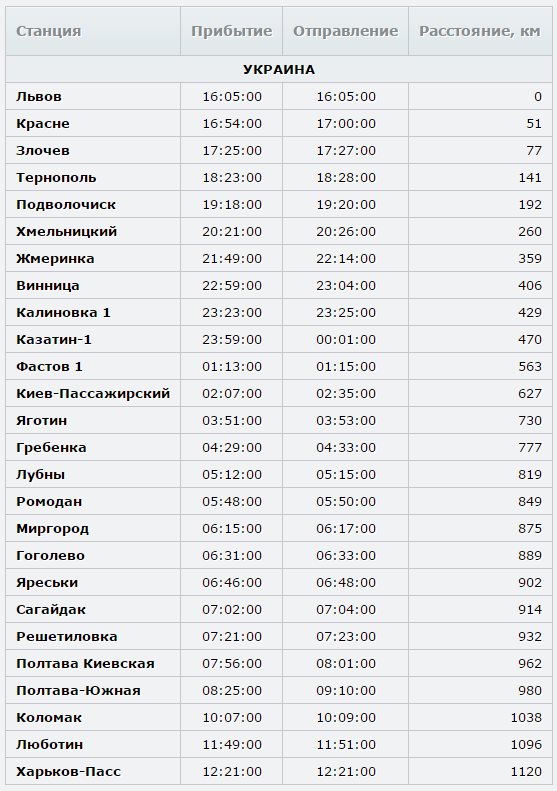 | Станция | Прибытие | Отправление | Расстояние, км |
|---|---|---|---|
| УКРАИНА | | | |
| Львов | 16:05:00 | 16:05:00 | 0 |
| Красне | 16:54:00 | 17:00:00 | 51 |
| Злочев | 17:25:00 | 17:27:00 | 77 |
| Тернополь | 18:23:00 | 18:28:00 | 141 |
| Подволочиск | 19:18:00 | 19:20:00 | 192 |
| Хмельницкий | 20:21:00 | 20:26:00 | 260 |
| Жмеринка | 21:49:00 | 22:14:00 | 359 |
| Винница | 22:59:00 | 23:04:00 | 406 |
| Калиновка 1 | 23:23:00 | 23:25:00 | 429 |
| Казатин-1 | 23:59:00 | 00:01:00 | 470 |
| Фастов 1 | 01:13:00 | 01:15:00 | 563 |
| Киев-Пассажирский | 02:07:00 | 02:35:00 | 627 |
| Яготин | 03:51:00 | 03:53:00 | 730 |
| Гребенка | 04:29:00 | 04:33:00 | 777 |
| Лубны | 05:12:00 | 05:15:00 | 819 |
| Ромодан | 05:48:00 | 05:50:00 | 849 |
| Миргород | 06:15:00 | 06:17:00 | 875 |
| Гоголево | 06:31:00 | 06:33:00 | 889 |
| Яреськи | 06:46:00 | 06:48:00 | 902 |
| Сагайдак | 07:02:00 | 07:04:00 | 914 |
| Решетиловка | 07:21:00 | 07:23:00 | 932 |
| Полтава Киевская | 07:56:00 | 08:01:00 | 962 |
| Полтава-Южная | 08:25:00 | 09:10:00 | 980 |
| Коломак | 10:07:00 | 10:09:00 | 1038 |
| Люботин | 11:49:00 | 11:51:00 | 1096 |
| Харьков-Пасс | 12:21:00 | 12:21:00 | 1120 |